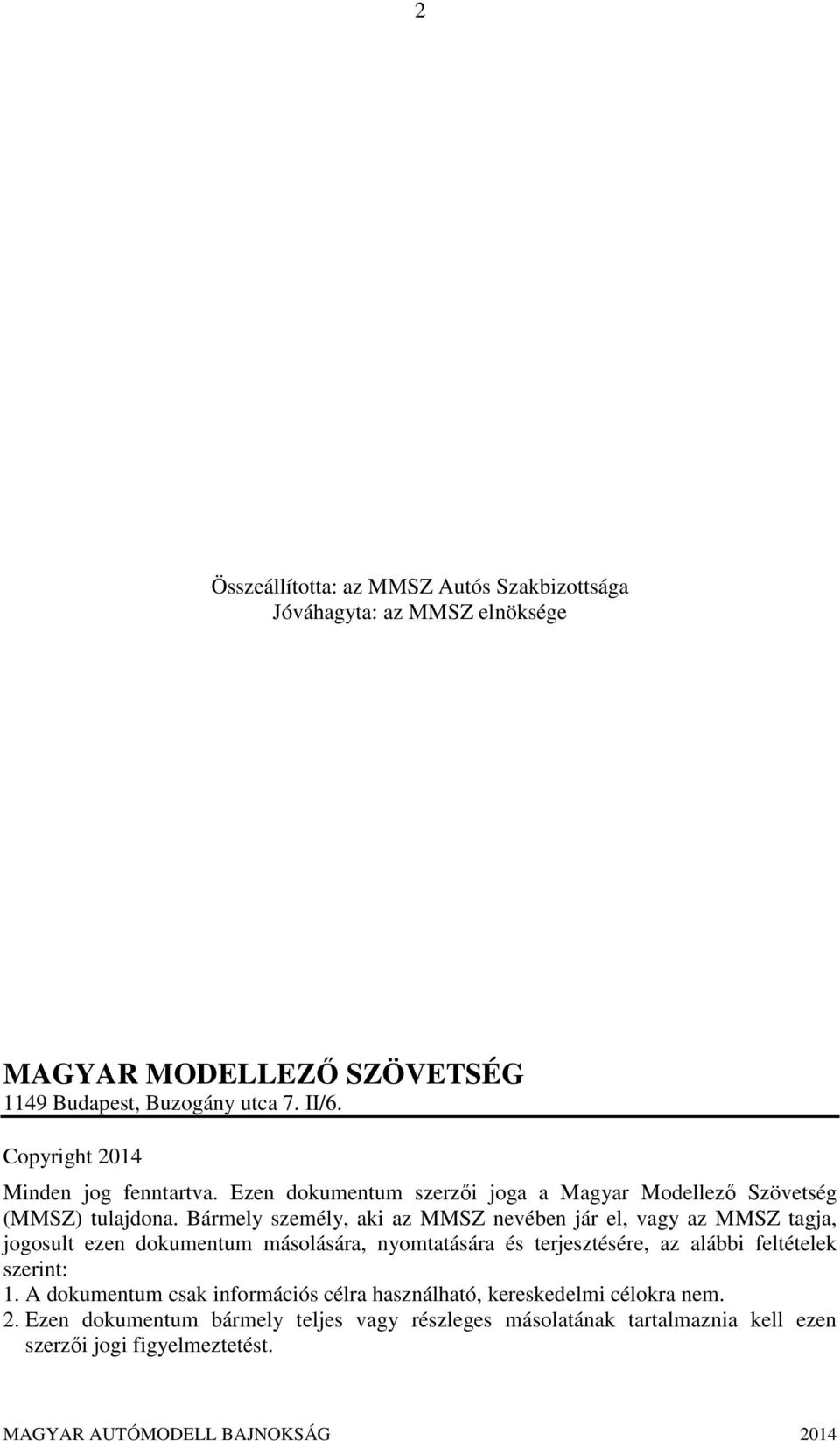 2

Összeállította: az MMSZ Autós Szakbizottsága
Jóváhagyta: az MMSZ elnöksége

MAGYAR MODELLEZŐ SZÖVETSÉG
1149 Budapest, Buzogány utca 7. II/6.

Copyright 2014

Minden jog fenntartva. Ezen dokumentum szerzői joga a Magyar Modellező Szövetség (MMSZ) tulajdona. Bármely személy, aki az MMSZ nevében jár el, vagy az MMSZ tagja, jogosult ezen dokumentum másolására, nyomtatására és terjesztésére, az alábbi feltételek szerint:
1. A dokumentum csak információs célra használható, kereskedelmi célokra nem.
2. Ezen dokumentum bármely teljes vagy részleges másolatának tartalmaznia kell ezen szerzői jogi figyelmeztetést.

MAGYAR AUTÓMODELL BAJNOKSÁG 2014